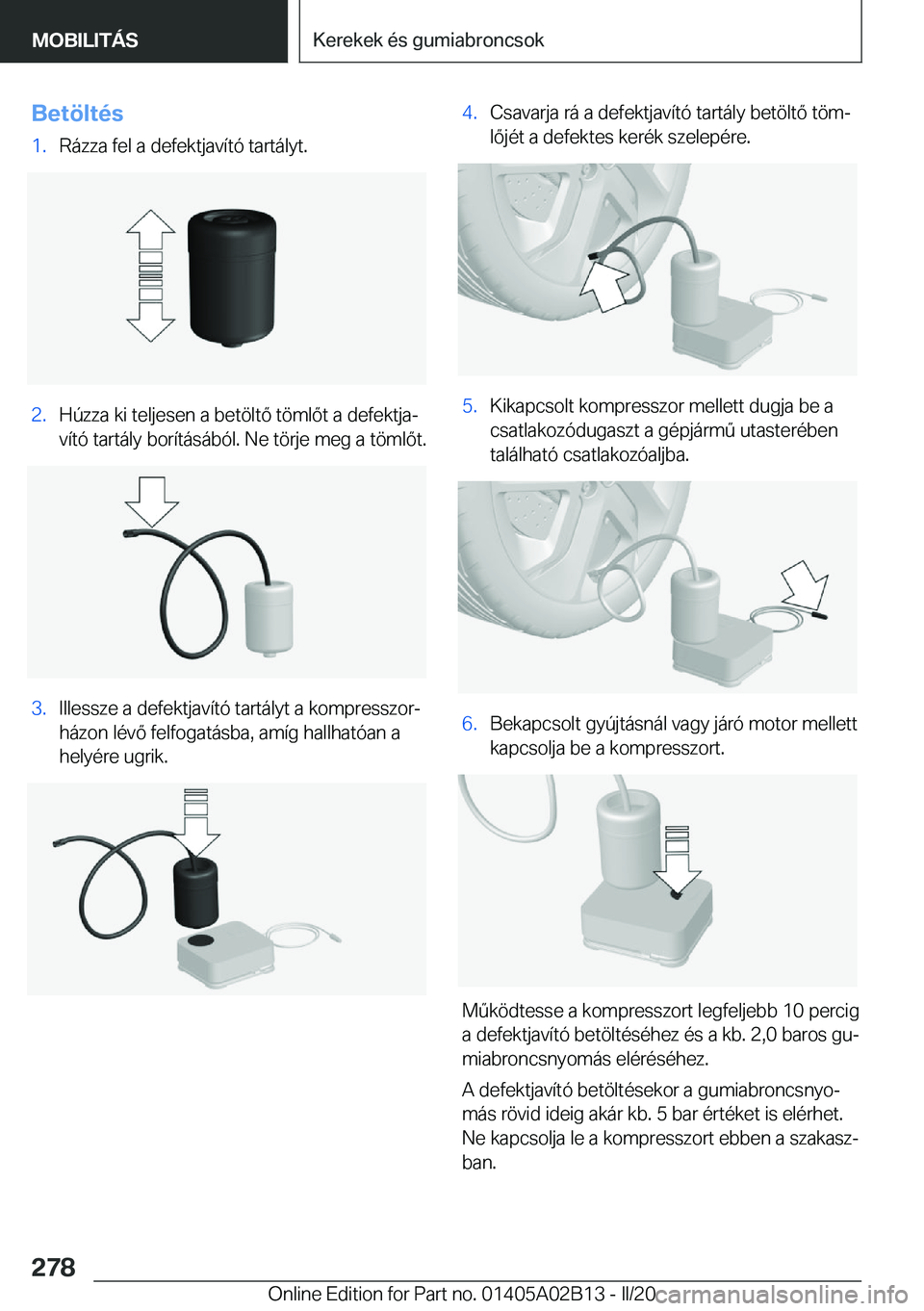 MOBILITÁS

Kerekek és gumiabroncsok

Betöltés

1. Rázza fel a defektjavító tartályt.

2. Húzza ki teljesen a betöltő tömlőt a defektjavító tartály borításából. Ne törje meg a tömlőt.

3. Illessze a defektjavító tartályt a kompresszorházon lévő felfogatásba, amíg hallhatóan a helyére ugrik.

4. Csavarja rá a defektjavító tartály betöltő tömlőjét a defektes kerék szelepére.

5. Kikapcsolt kompresszor mellett dugja be a csatlakozódugaszt a gépjármű utasterében található csatlakozóaljba.

6. Bekapcsolt gyújtásnál vagy járó motor mellett kapcsolja be a kompresszort.

Működtesse a kompresszort legfeljebb 10 percig a defektjavító betöltéséhez és a kb. 2,0 baros gumiabroncsnyomás eléréséhez.

A defektjavító betöltésekor a gumiabroncsnyomás rövid ideig akár kb. 5 bar értéket is elérhet. Ne kapcsolja le a kompresszort ebben a szakaszban.

278

Online Edition for Part no. 01405A02B13 - II/20

carmanualsonline.info